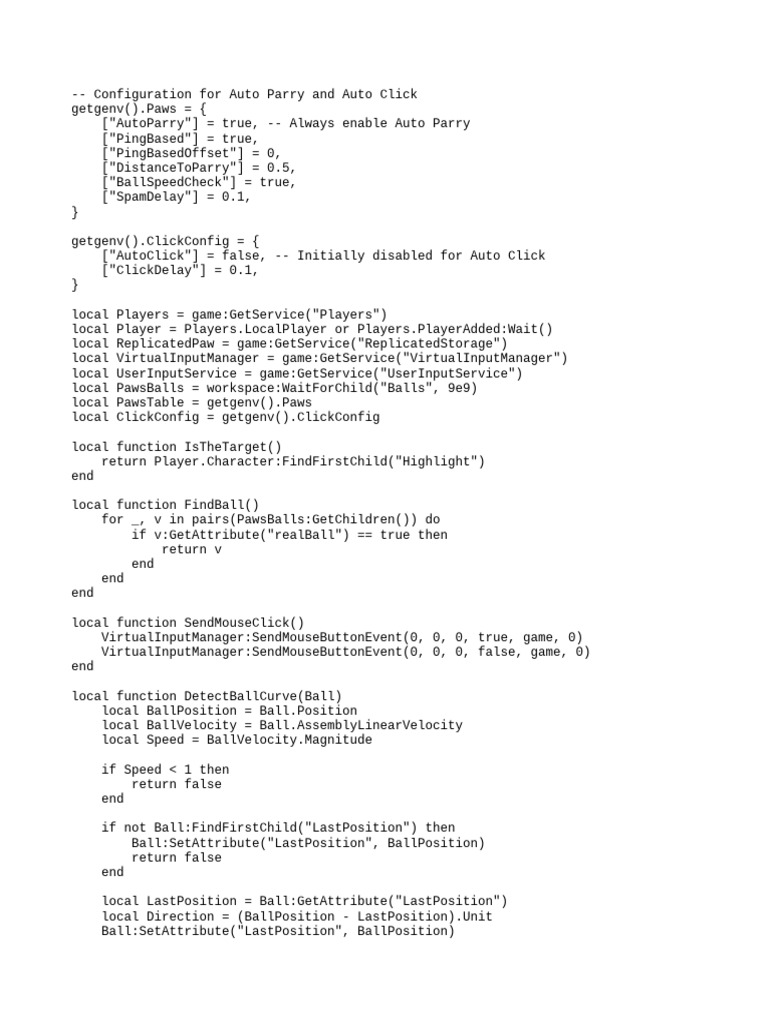 -- Configuration for Auto Parry and Auto Click
getgenv().Paws = {
    ["AutoParry"] = true, -- Always enable Auto Parry
    ["PingBased"] = true,
    ["PingBasedOffset"] = 0,
    ["DistanceToParry"] = 0.5,
    ["BallSpeedCheck"] = true,
    ["SpamDelay"] = 0.1,
}

getgenv().ClickConfig = {
    ["AutoClick"] = false, -- Initially disabled for Auto Click
    ["ClickDelay"] = 0.1,
}

local Players = game:GetService("Players")
local Player = Players.LocalPlayer or Players.PlayerAdded:Wait()
local ReplicatedPaw = game:GetService("ReplicatedStorage")
local VirtualInputManager = game:GetService("VirtualInputManager")
local UserInputService = game:GetService("UserInputService")
local PawsBalls = workspace:WaitForChild("Balls", 9e9)
local PawsTable = getgenv().Paws
local ClickConfig = getgenv().ClickConfig

local function IsTheTarget()
    return Player.Character:FindFirstChild("Highlight")
end

local function FindBall()
    for _, v in pairs(PawsBalls:GetChildren()) do
        if v:GetAttribute("realBall") == true then
            return v
        end
    end
end

local function SendMouseClick()
    VirtualInputManager:SendMouseButtonEvent(0, 0, 0, true, game, 0)
    VirtualInputManager:SendMouseButtonEvent(0, 0, 0, false, game, 0)
end

local function DetectBallCurve(Ball)
    local BallPosition = Ball.Position
    local BallVelocity = Ball.AssemblyLinearVelocity
    local Speed = BallVelocity.Magnitude

    if Speed < 1 then
        return false
    end

    if not Ball:FindFirstChild("LastPosition") then
        Ball:SetAttribute("LastPosition", BallPosition)
        return false
    end

    local LastPosition = Ball:GetAttribute("LastPosition")
    local Direction = (BallPosition - LastPosition).Unit
    Ball:SetAttribute("LastPosition", BallPosition)